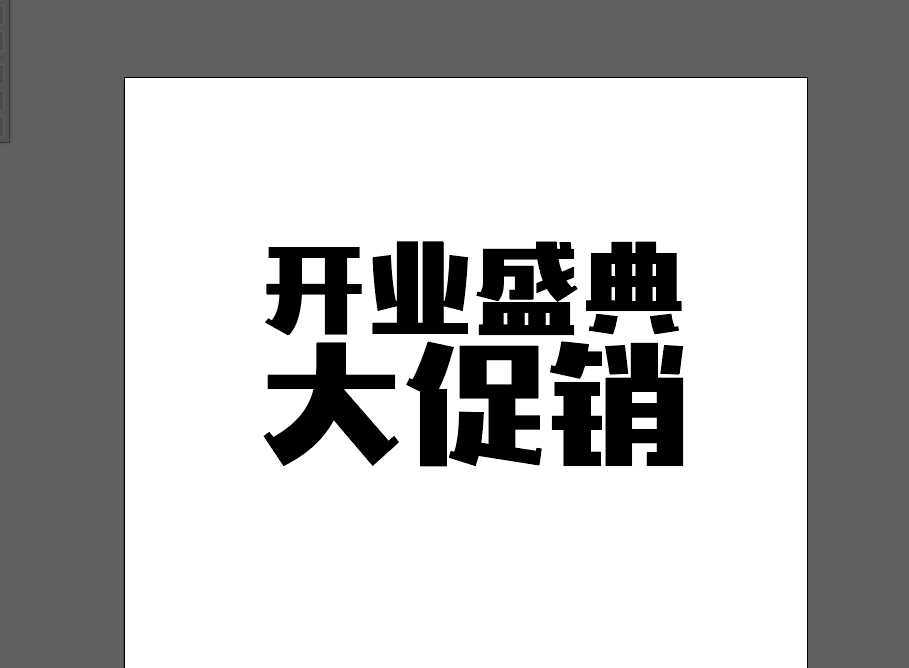 开业盛典
大促销